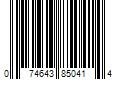 0 74643 85041 4